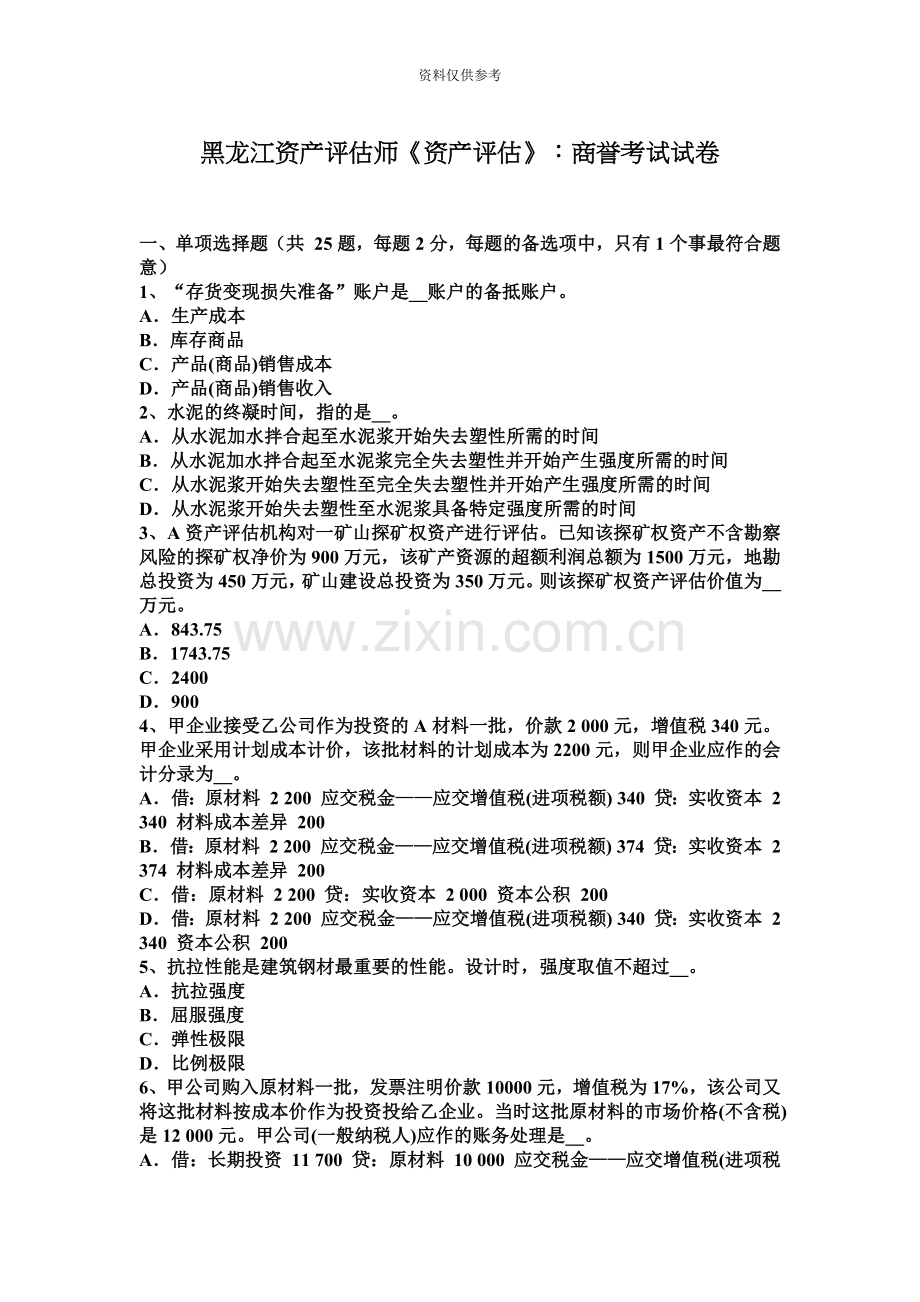 资料仅供参考

黑龙江资产评估师《资产评估》：商誉考试试卷

一、单项选择题（共 25 题，每题 2 分，每题的备选项中，只有 1 个事最符合题意）
1、“存货变现损失准备”账户是__账户的备抵账户。
A．生产成本
B．库存商品
C．产品(商品)销售成本
D．产品(商品)销售收入
2、水泥的终凝时间，指的是__。
A．从水泥加水拌合起至水泥浆开始失去塑性所需的时间
B．从水泥加水拌合起至水泥浆完全失去塑性并开始产生强度所需的时间
C．从水泥浆开始失去塑性至完全失去塑性并开始产生强度所需的时间
D．从水泥浆开始失去塑性至水泥浆具备特定强度所需的时间
3、A 资产评估机构对一矿山探矿权资产进行评估。已知该探矿权资产不含勘察风险的探矿权净价为 900 万元，该矿产资源的超额利润总额为 1500 万元，地勘总投资为 450 万元，矿山建设总投资为 350 万元。则该探矿权资产评估价值为__万元。
A．843.75
B．1743.75
C．2400
D．900
4、甲企业接受乙公司作为投资的 A 材料一批，价款 2 000 元，增值税 340 元。甲企业采用计划成本计价，该批材料的计划成本为 2200 元，则甲企业应作的会计分录为__。
A．借：原材料 2 200 应交税金——应交增值税(进项税额) 340 贷：实收资本 2 340 材料成本差异 200
B．借：原材料 2 200 应交税金——应交增值税(进项税额) 374 贷：实收资本 2 374 材料成本差异 200
C．借：原材料 2 200 贷：实收资本 2 000 资本公积 200
D．借：原材料 2 200 应交税金——应交增值税(进项税额) 340 贷：实收资本 2 340 资本公积 200
5、抗拉性能是建筑钢材最重要的性能。设计时，强度取值不超过__。
A．抗拉强度
B．屈服强度
C．弹性极限
D．比例极限
6、甲公司购入原材料一批，发票注明价款 10000 元，增值税为 17%，该公司又将这批材料按成本价作为投资投给乙企业。当时这批原材料的市场价格(不含税)是 12 000 元。甲公司(一般纳税人)应作的账务处理是__。
A．借：长期投资 11 700 贷：原材料 10 000 应交税金——应交增值税(进项税

www.zixin.com.cn